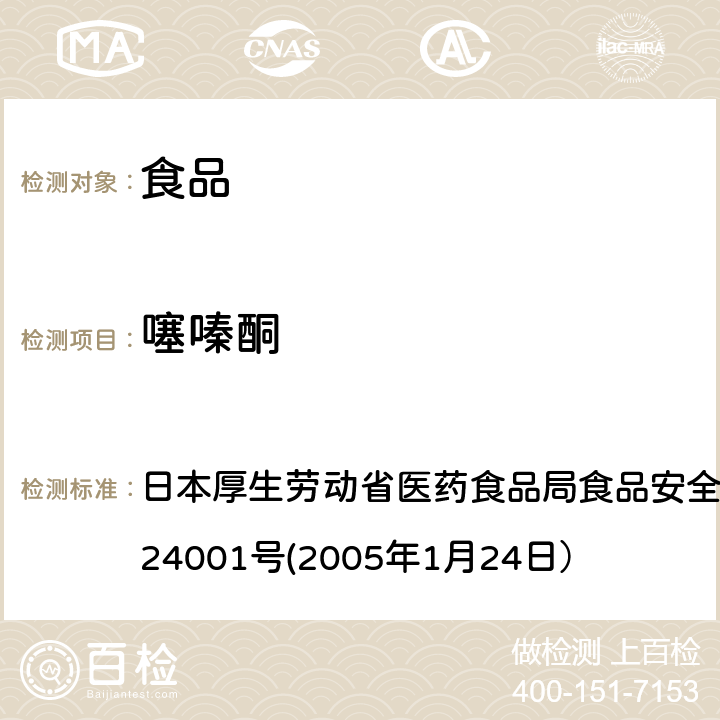 MA CNAS ilac-MRA

检测对象： 食品

检测项目： 噻嗪酮

检测标准： 日本厚生劳动省医药食品局食品安全
24001号(2005年1月24日）

百检
Baijiantest.com

做检测 上百检
400-151-7153